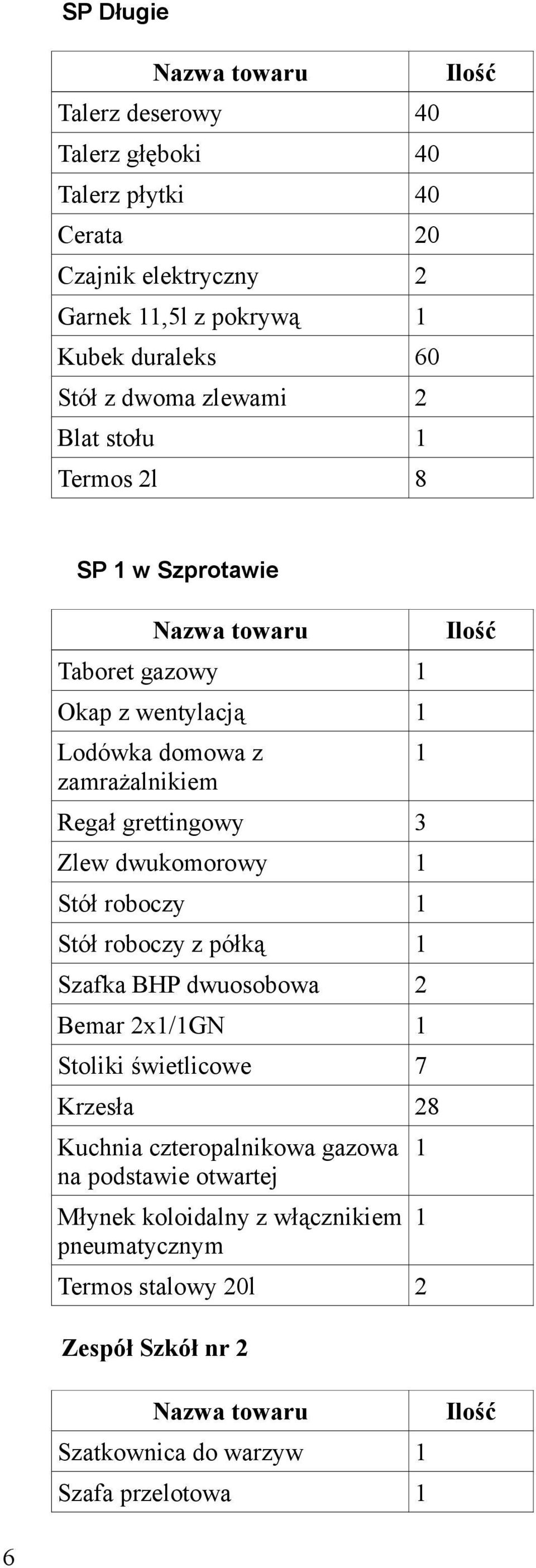 SP Długie

| Nazwa towaru | Ilość |
|---|---|
| Talerz deserowy | 40 |
| Talerz głęboki | 40 |
| Talerz płytki | 40 |
| Cerata | 20 |
| Czajnik elektryczny | 2 |
| Garnek 11,5l z pokrywą | 1 |
| Kubek duraleks | 60 |
| Stół z dwoma zlewami | 2 |
| Blat stołu | 1 |
| Termos 2l | 8 |

SP 1 w Szprotawie

| Nazwa towaru | Ilość |
|---|---|
| Taboret gazowy | 1 |
| Okap z wentylacją | 1 |
| Lodówka domowa z zamrażalnikiem | 1 |
| Regał grettingowy | 3 |
| Zlew dwukomorowy | 1 |
| Stół roboczy | 1 |
| Stół roboczy z półką | 1 |
| Szafka BHP dwuosobowa | 2 |
| Bemar 2x1/1GN | 1 |
| Stoliki świetlicowe | 7 |
| Krzesła | 28 |
| Kuchnia czteropalnikowa gazowa na podstawie otwartej | 1 |
| Młynek koloidalny z włącznikiem pneumatycznym | 1 |
| Termos stalowy 20l | 2 |

Zespół Szkół nr 2

| Nazwa towaru | Ilość |
|---|---|
| Szatkownica do warzyw | 1 |
| Szafa przelotowa | 1 |

6